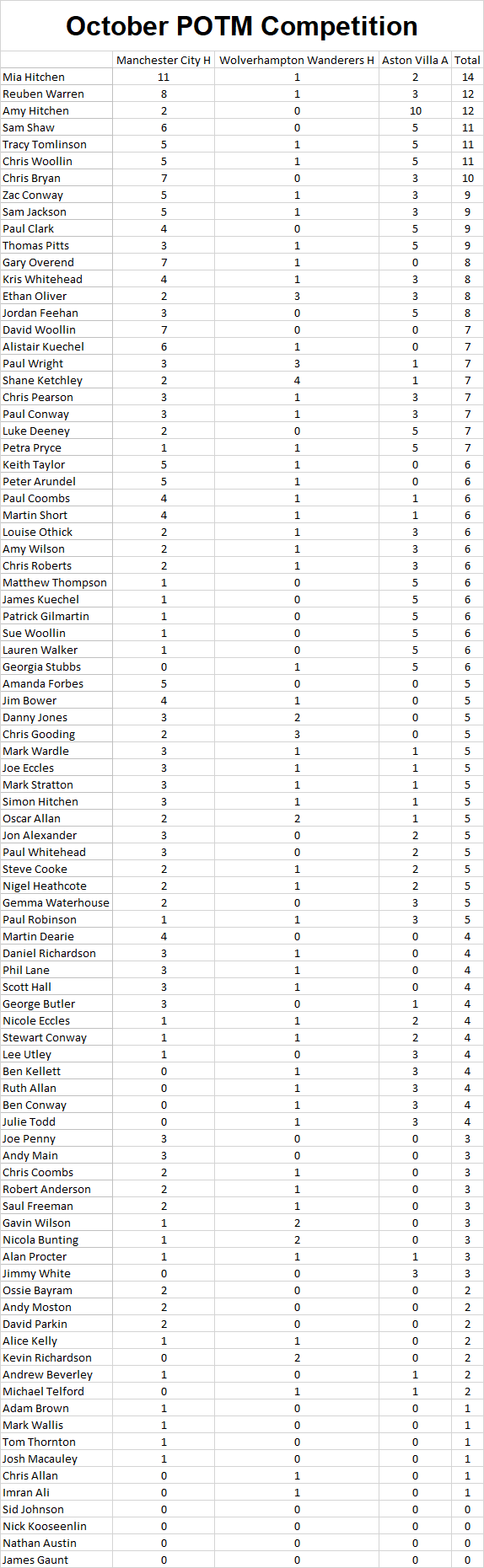 October POTM Competition

| | Manchester City H | Wolverhampton Wanderers H | Aston Villa A | Total |
|---|---|---|---|---|
| Mia Hitchen | 11 | 1 | 2 | 14 |
| Reuben Warren | 8 | 1 | 3 | 12 |
| Amy Hitchen | 2 | 0 | 10 | 12 |
| Sam Shaw | 6 | 0 | 5 | 11 |
| Tracy Tomlinson | 5 | 1 | 5 | 11 |
| Chris Woollin | 5 | 1 | 5 | 11 |
| Chris Bryan | 7 | 0 | 3 | 10 |
| Zac Conway | 5 | 1 | 3 | 9 |
| Sam Jackson | 5 | 1 | 3 | 9 |
| Paul Clark | 4 | 0 | 5 | 9 |
| Thomas Pitts | 3 | 1 | 5 | 9 |
| Gary Overend | 7 | 1 | 0 | 8 |
| Kris Whitehead | 4 | 1 | 3 | 8 |
| Ethan Oliver | 2 | 3 | 3 | 8 |
| Jordan Feehan | 3 | 0 | 5 | 8 |
| David Woollin | 7 | 0 | 0 | 7 |
| Alistair Kuechel | 6 | 1 | 0 | 7 |
| Paul Wright | 3 | 3 | 1 | 7 |
| Shane Ketchley | 2 | 4 | 1 | 7 |
| Chris Pearson | 3 | 1 | 3 | 7 |
| Paul Conway | 3 | 1 | 3 | 7 |
| Luke Deeney | 2 | 0 | 5 | 7 |
| Petra Pryce | 1 | 1 | 5 | 7 |
| Keith Taylor | 5 | 1 | 0 | 6 |
| Peter Arundel | 5 | 1 | 0 | 6 |
| Paul Coombs | 4 | 1 | 1 | 6 |
| Martin Short | 4 | 1 | 1 | 6 |
| Louise Othick | 2 | 1 | 3 | 6 |
| Amy Wilson | 2 | 1 | 3 | 6 |
| Chris Roberts | 2 | 1 | 3 | 6 |
| Matthew Thompson | 1 | 0 | 5 | 6 |
| James Kuechel | 1 | 0 | 5 | 6 |
| Patrick Gilmartin | 1 | 0 | 5 | 6 |
| Sue Woollin | 1 | 0 | 5 | 6 |
| Lauren Walker | 1 | 0 | 5 | 6 |
| Georgia Stubbs | 0 | 1 | 5 | 6 |
| Amanda Forbes | 5 | 0 | 0 | 5 |
| Jim Bower | 4 | 1 | 0 | 5 |
| Danny Jones | 3 | 2 | 0 | 5 |
| Chris Gooding | 2 | 3 | 0 | 5 |
| Mark Wardle | 3 | 1 | 1 | 5 |
| Joe Eccles | 3 | 1 | 1 | 5 |
| Mark Stratton | 3 | 1 | 1 | 5 |
| Simon Hitchen | 3 | 1 | 1 | 5 |
| Oscar Allan | 2 | 2 | 1 | 5 |
| Jon Alexander | 3 | 0 | 2 | 5 |
| Paul Whitehead | 3 | 0 | 2 | 5 |
| Steve Cooke | 2 | 1 | 2 | 5 |
| Nigel Heathcote | 2 | 1 | 2 | 5 |
| Gemma Waterhouse | 2 | 0 | 3 | 5 |
| Paul Robinson | 1 | 1 | 3 | 5 |
| Martin Dearie | 4 | 0 | 0 | 4 |
| Daniel Richardson | 3 | 1 | 0 | 4 |
| Phil Lane | 3 | 1 | 0 | 4 |
| Scott Hall | 3 | 1 | 0 | 4 |
| George Butler | 3 | 0 | 1 | 4 |
| Nicole Eccles | 1 | 1 | 2 | 4 |
| Stewart Conway | 1 | 1 | 2 | 4 |
| Lee Utley | 1 | 0 | 3 | 4 |
| Ben Kellett | 0 | 1 | 3 | 4 |
| Ruth Allan | 0 | 1 | 3 | 4 |
| Ben Conway | 0 | 1 | 3 | 4 |
| Julie Todd | 0 | 1 | 3 | 4 |
| Joe Penny | 3 | 0 | 0 | 3 |
| Andy Main | 3 | 0 | 0 | 3 |
| Chris Coombs | 2 | 1 | 0 | 3 |
| Robert Anderson | 2 | 1 | 0 | 3 |
| Saul Freeman | 2 | 1 | 0 | 3 |
| Gavin Wilson | 1 | 2 | 0 | 3 |
| Nicola Bunting | 1 | 2 | 0 | 3 |
| Alan Procter | 1 | 1 | 1 | 3 |
| Jimmy White | 0 | 0 | 3 | 3 |
| Ossie Bayram | 2 | 0 | 0 | 2 |
| Andy Moston | 2 | 0 | 0 | 2 |
| David Parkin | 2 | 0 | 0 | 2 |
| Alice Kelly | 1 | 1 | 0 | 2 |
| Kevin Richardson | 0 | 2 | 0 | 2 |
| Andrew Beverley | 1 | 0 | 1 | 2 |
| Michael Telford | 0 | 1 | 1 | 2 |
| Adam Brown | 1 | 0 | 0 | 1 |
| Mark Wallis | 1 | 0 | 0 | 1 |
| Tom Thornton | 1 | 0 | 0 | 1 |
| Josh Macauley | 1 | 0 | 0 | 1 |
| Chris Allan | 0 | 1 | 0 | 1 |
| Imran Ali | 0 | 1 | 0 | 1 |
| Sid Johnson | 0 | 0 | 0 | 0 |
| Nick Kooseenlin | 0 | 0 | 0 | 0 |
| Nathan Austin | 0 | 0 | 0 | 0 |
| James Gaunt | 0 | 0 | 0 | 0 |